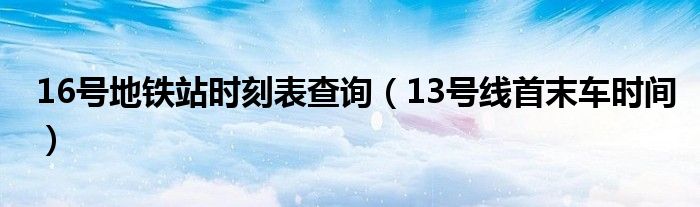 16号地铁站时刻表查询（13号线首末车时间）